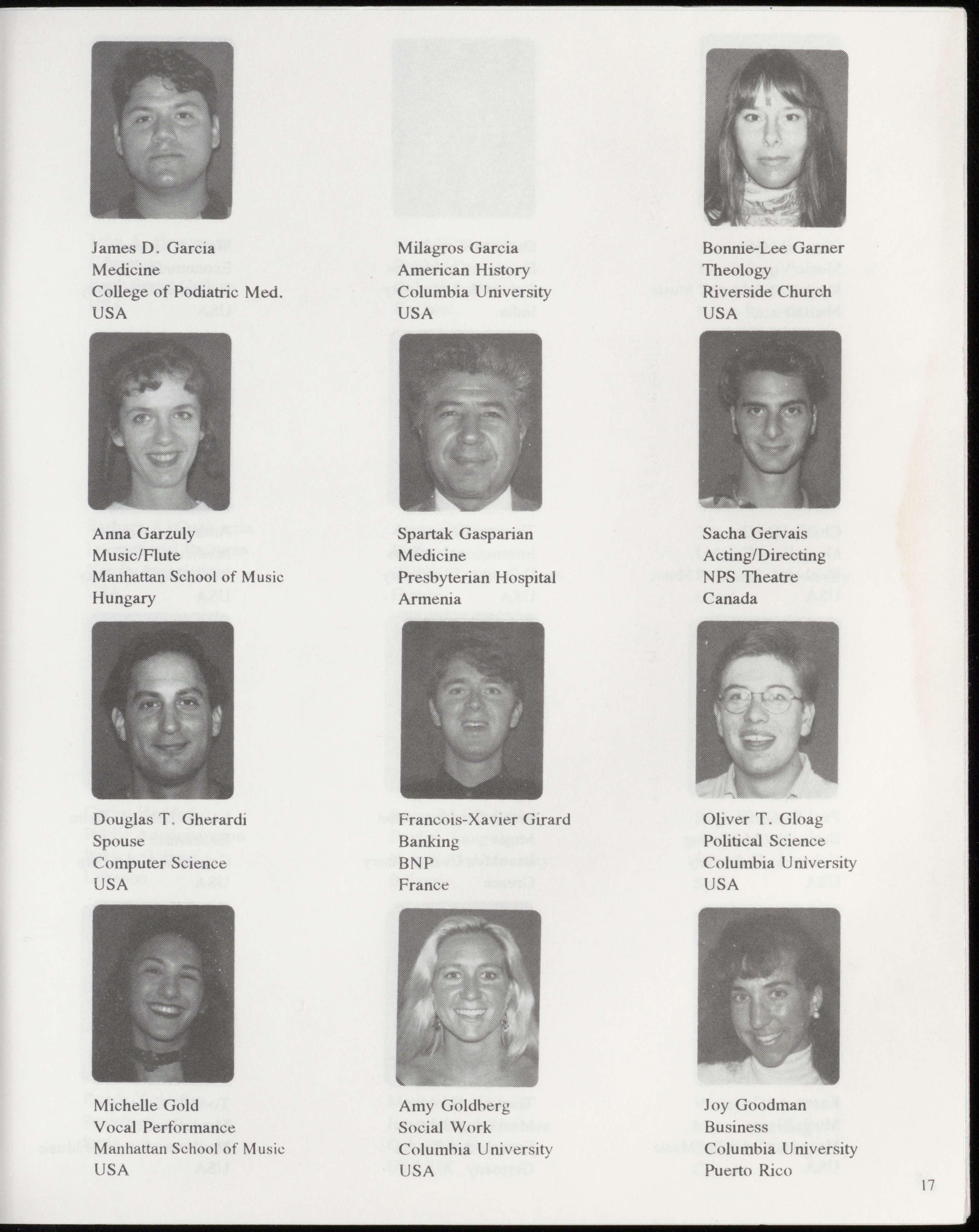 James D. Garcia
Medicine
College of Podiatric Med.
USA

Milagros Garcia
American History
Columbia University
USA

Bonnie-Lee Garner
Theology
Riverside Church
USA

Anna Garzuly
Music/Flute
Manhattan School of Music
Hungary

Spartak Gasparian
Medicine
Presbyterian Hospital
Armenia

Sacha Gervais
Acting/Directing
NPS Theatre
Canada

Douglas T. Gherardi
Spouse
Computer Science
USA

Francois-Xavier Girard
Banking
BNP
France

Oliver T. Gloag
Political Science
Columbia University
USA

Michelle Gold
Vocal Performance
Manhattan School of Music
USA

Amy Goldberg
Social Work
Columbia University
USA

Joy Goodman
Business
Columbia University
Puerto Rico

17